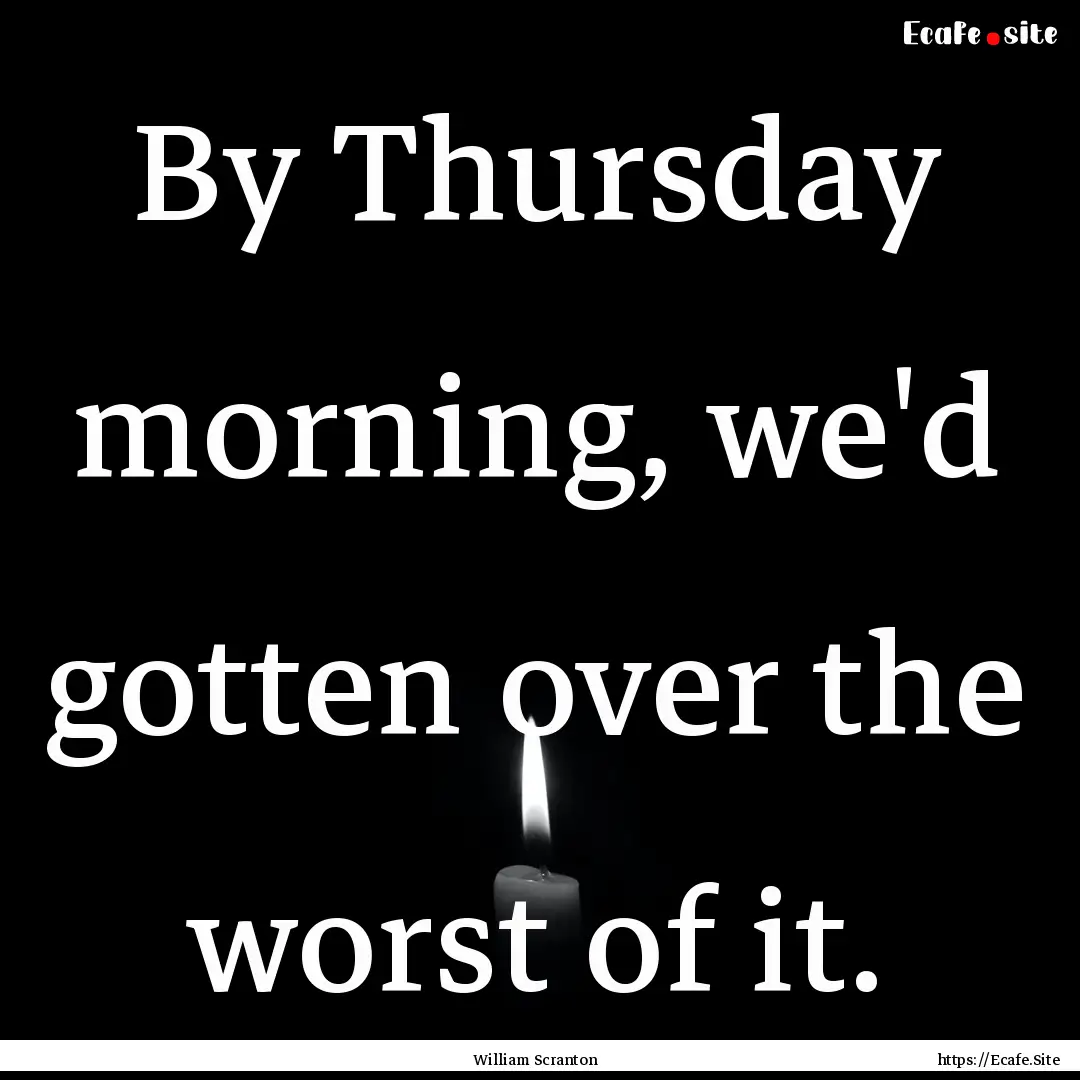 Ecafe.site

By Thursday morning, we'd gotten over the worst of it.

William Scranton

https://Ecafe.Site